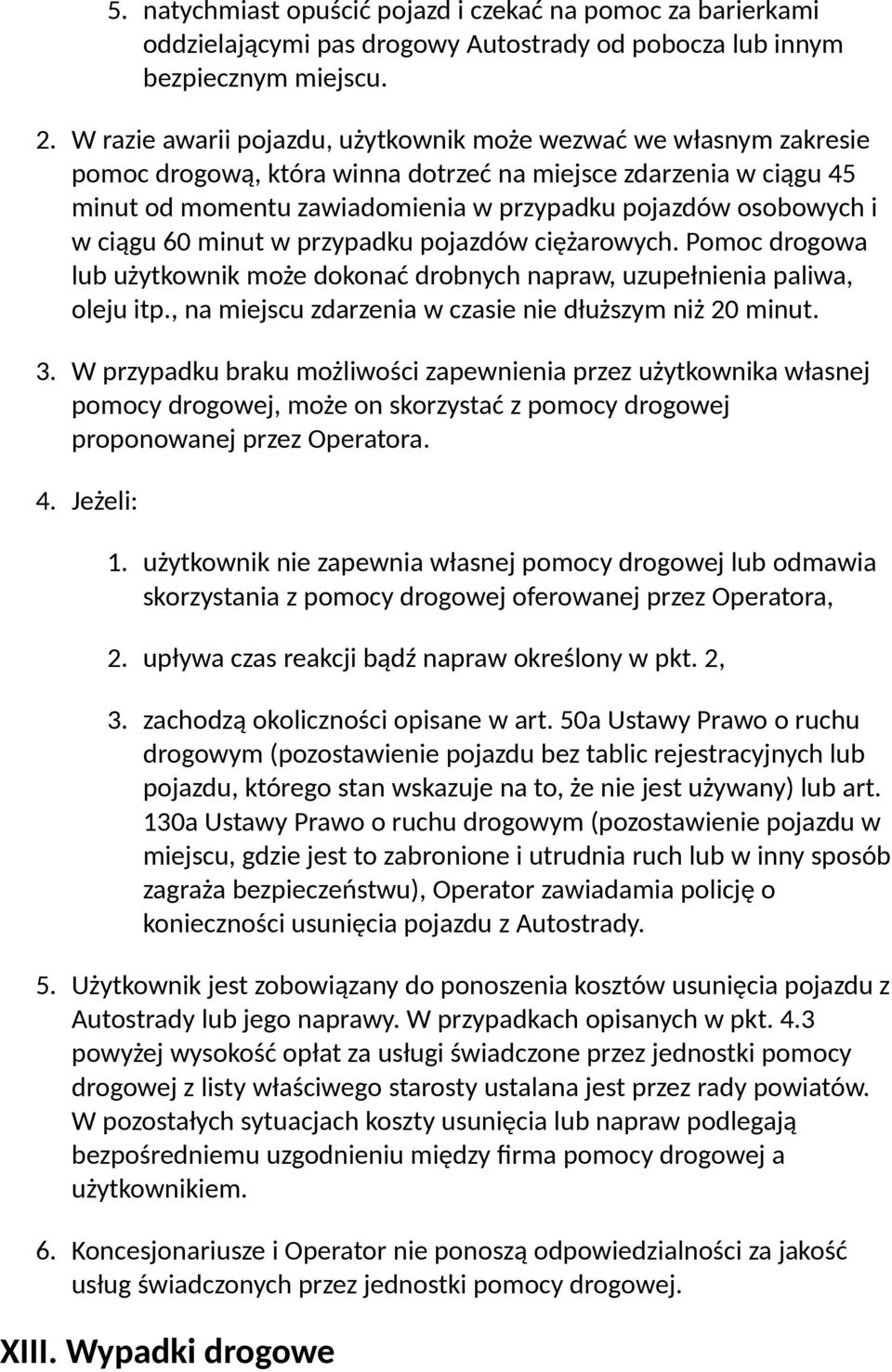 5. natychmiast opuścić pojazd i czekać na pomoc za barierkami oddzielającymi pas drogowy Autostrady od pobocza lub innym bezpiecznym miejscu.

2. W razie awarii pojazdu, użytkownik może wezwać we własnym zakresie pomoc drogową, która winna dotrzeć na miejsce zdarzenia w ciągu 45 minut od momentu zawiadomienia w przypadku pojazdów osobowych i w ciągu 60 minut w przypadku pojazdów ciężarowych. Pomoc drogowa lub użytkownik może dokonać drobnych napraw, uzupełnienia paliwa, oleju itp., na miejscu zdarzenia w czasie nie dłuższym niż 20 minut.

3. W przypadku braku możliwości zapewnienia przez użytkownika własnej pomocy drogowej, może on skorzystać z pomocy drogowej proponowanej przez Operatora.

4. Jeżeli:

1. użytkownik nie zapewnia własnej pomocy drogowej lub odmawia skorzystania z pomocy drogowej oferowanej przez Operatora,

2. upływa czas reakcji bądź napraw określony w pkt. 2,

3. zachodzą okoliczności opisane w art. 50a Ustawy Prawo o ruchu drogowym (pozostawienie pojazdu bez tablic rejestracyjnych lub pojazdu, którego stan wskazuje na to, że nie jest używany) lub art. 130a Ustawy Prawo o ruchu drogowym (pozostawienie pojazdu w miejscu, gdzie jest to zabronione i utrudnia ruch lub w inny sposób zagraża bezpieczeństwu), Operator zawiadamia policję o konieczności usunięcia pojazdu z Autostrady.

5. Użytkownik jest zobowiązany do ponoszenia kosztów usunięcia pojazdu z Autostrady lub jego naprawy. W przypadkach opisanych w pkt. 4.3 powyżej wysokość opłat za usługi świadczone przez jednostki pomocy drogowej z listy właściwego starosty ustalana jest przez rady powiatów. W pozostałych sytuacjach koszty usunięcia lub napraw podlegają bezpośredniemu uzgodnieniu między firma pomocy drogowej a użytkownikiem.

6. Koncesjonariusze i Operator nie ponoszą odpowiedzialności za jakość usług świadczonych przez jednostki pomocy drogowej.

XIII. Wypadki drogowe